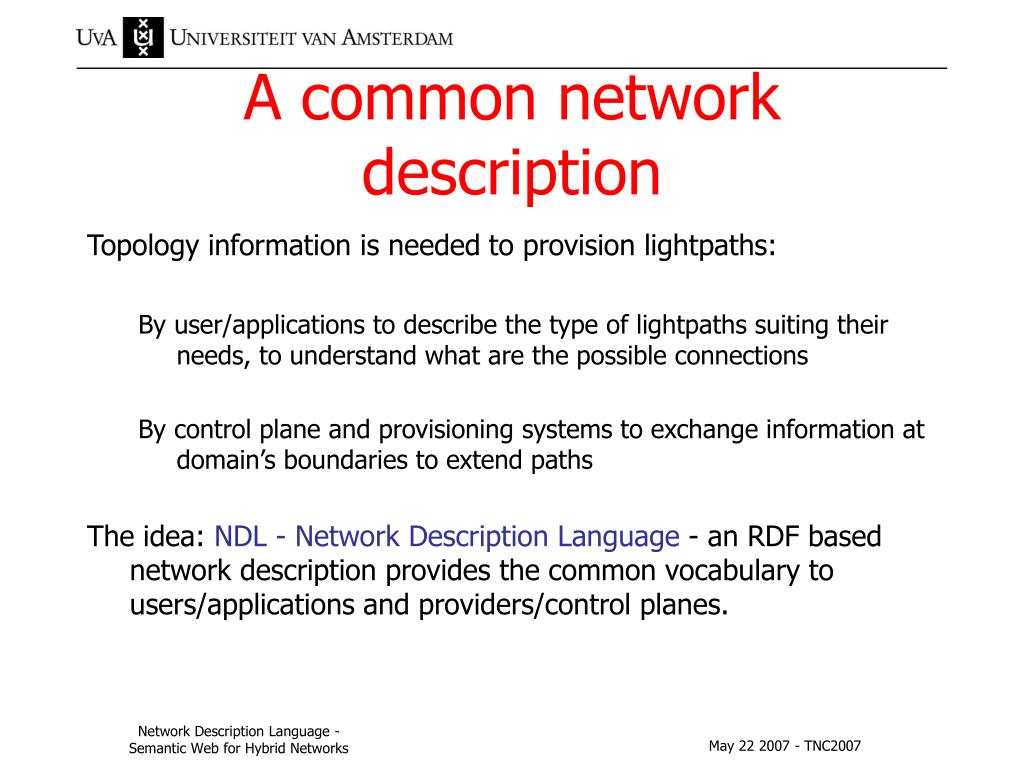 UvA UNIVERSITEIT VAN AMSTERDAM

A common network description

Topology information is needed to provision lightpaths:

By user/applications to describe the type of lightpaths suiting their needs, to understand what are the possible connections

By control plane and provisioning systems to exchange information at domain's boundaries to extend paths

The idea: NDL - Network Description Language - an RDF based network description provides the common vocabulary to users/applications and providers/control planes.

Network Description Language - Semantic Web for Hybrid Networks

May 22 2007 - TNC2007